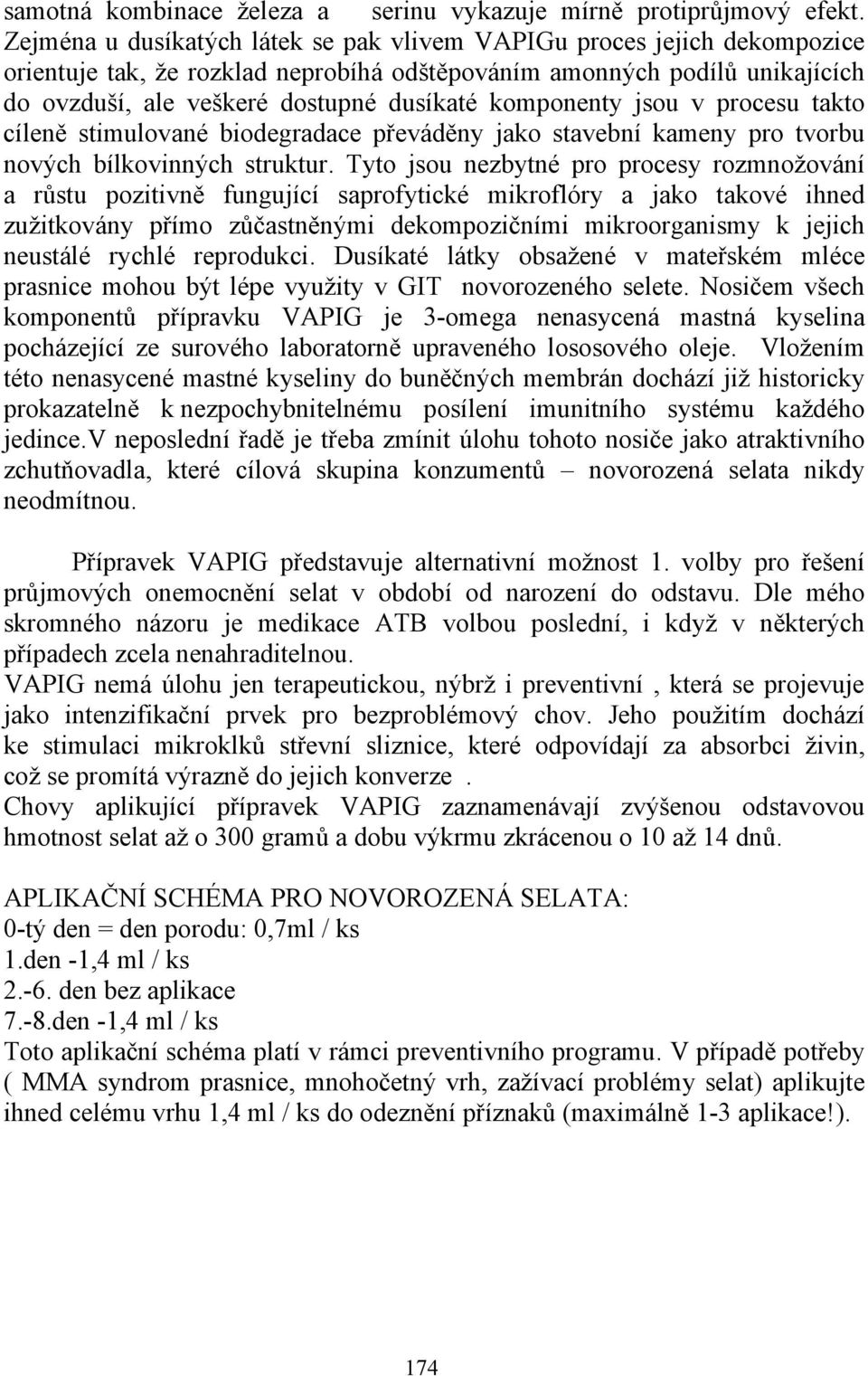 samotná kombinace železa a serinu vykazuje mírně protiprůjmový efekt. Zejména u dusíkatých látek se pak vlivem VAPIGu proces jejich dekompozice orientuje tak, že rozklad neprobíhá odštěpováním amonných podílů unikajících do ovzduší, ale veškeré dostupné dusíkaté komponenty jsou v procesu takto cíleně stimulované biodegradace převáděny jako stavební kameny pro tvorbu nových bílkovinných struktur. Tyto jsou nezbytné pro procesy rozmnožování a růstu pozitivně fungující saprofytické mikroflóry a jako takové ihned zužitkovány přímo zůčastněnými dekompozičními mikroorganismy k jejich neustálé rychlé reprodukci. Dusíkaté látky obsažené v mateřském mléce prasnice mohou být lépe využity v GIT novorozeného selete. Nosičem všech komponentů přípravku VAPIG je 3-omega nenasycená mastná kyselina pocházející ze surového laboratorně upraveného lososového oleje. Vložením této nenasycené mastné kyseliny do buněčných membrán dochází již historicky prokazatelně k nezpochybnitelnému posílení imunitního systému každého jedince.V neposlední řadě je třeba zmínit úlohu tohoto nosiče jako atraktivního zchutňovadla, které cílová skupina konzumentů – novorozená selata nikdy neodmítnou.

Přípravek VAPIG představuje alternativní možnost 1. volby pro řešení průjmových onemocnění selat v období od narození do odstavu. Dle mého skromného názoru je medikace ATB volbou poslední, i když v některých případech zcela nenahraditelnou.
VAPIG nemá úlohu jen terapeutickou, nýbrž i preventivní , která se projevuje jako intenzifikační prvek pro bezproblémový chov. Jeho použitím dochází ke stimulaci mikroklků střevní sliznice, které odpovídají za absorbci živin, což se promítá výrazně do jejich konverze .
Chovy aplikující přípravek VAPIG zaznamenávají zvýšenou odstavovou hmotnost selat až o 300 gramů a dobu výkrmu zkrácenou o 10 až 14 dnů.

APLIKAČNÍ SCHÉMA PRO NOVOROZENÁ SELATA:
0-tý den = den porodu: 0,7ml / ks
1.den -1,4 ml / ks
2.-6. den bez aplikace
7.-8.den -1,4 ml / ks
Toto aplikační schéma platí v rámci preventivního programu. V případě potřeby ( MMA syndrom prasnice, mnohočetný vrh, zažívací problémy selat) aplikujte ihned celému vrhu 1,4 ml / ks do odeznění příznaků (maximálně 1-3 aplikace!).

174